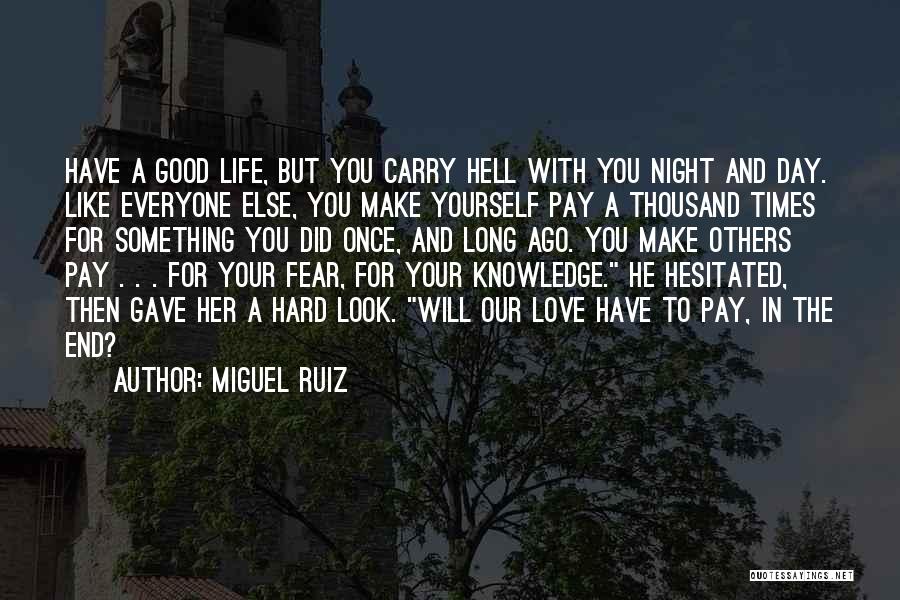 HAVE A GOOD LIFE, BUT YOU CARRY HELL WITH YOU NIGHT AND DAY. LIKE EVERYONE ELSE, YOU MAKE YOURSELF PAY A THOUSAND TIMES FOR SOMETHING YOU DID ONCE, AND LONG AGO. YOU MAKE OTHERS PAY . . . FOR YOUR FEAR, FOR YOUR KNOWLEDGE." HE HESITATED, THEN GAVE HER A HARD LOOK. "WILL OUR LOVE HAVE TO PAY, IN THE END?

AUTHOR: MIGUEL RUIZ

QUOTESSAYINGS.NET